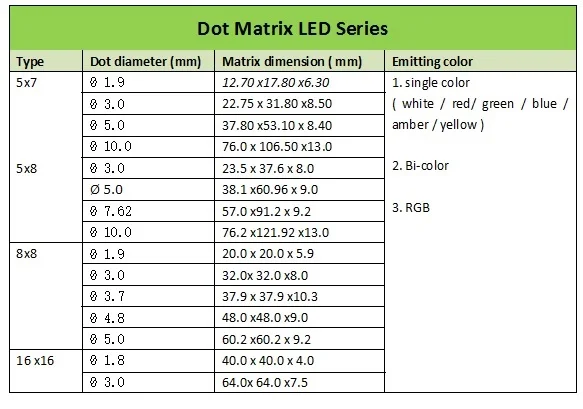 Dot Matrix LED Series

| Type | Dot diameter (mm) | Matrix dimension ( mm) | Emitting color |
|---|---|---|---|
| 5x7 | Ø 1.9 | 12.70 x17.80 x6.30 | 1. single color ( white / red/ green / blue / amber / yellow ) 2. Bi-color 3. RGB |
|  | Ø 3.0 | 22.75 x 31.80 x8.50 |  |
|  | Ø 5.0 | 37.80 x53.10 x 8.40 |  |
|  | Ø 10.0 | 76.0 x 106.50 x13.0 |  |
| 5x8 | Ø 3.0 | 23.5 x 37.6 x 8.0 |  |
|  | Ø 5.0 | 38.1 x60.96 x 9.0 |  |
|  | Ø 7.62 | 57.0 x91.2 x 9.2 |  |
|  | Ø 10.0 | 76.2 x121.92 x13.0 |  |
| 8x8 | Ø 1.9 | 20.0 x 20.0 x 5.9 |  |
|  | Ø 3.0 | 32.0x 32.0 x8.0 |  |
|  | Ø 3.7 | 37.9 x 37.9 x10.3 |  |
|  | Ø 4.8 | 48.0 x48.0 x9.0 |  |
|  | Ø 5.0 | 60.2 x60.2 x 9.2 |  |
| 16 x16 | Ø 1.8 | 40.0 x 40.0 x 4.0 |  |
|  | Ø 3.0 | 64.0x 64.0 x7.5 |  |